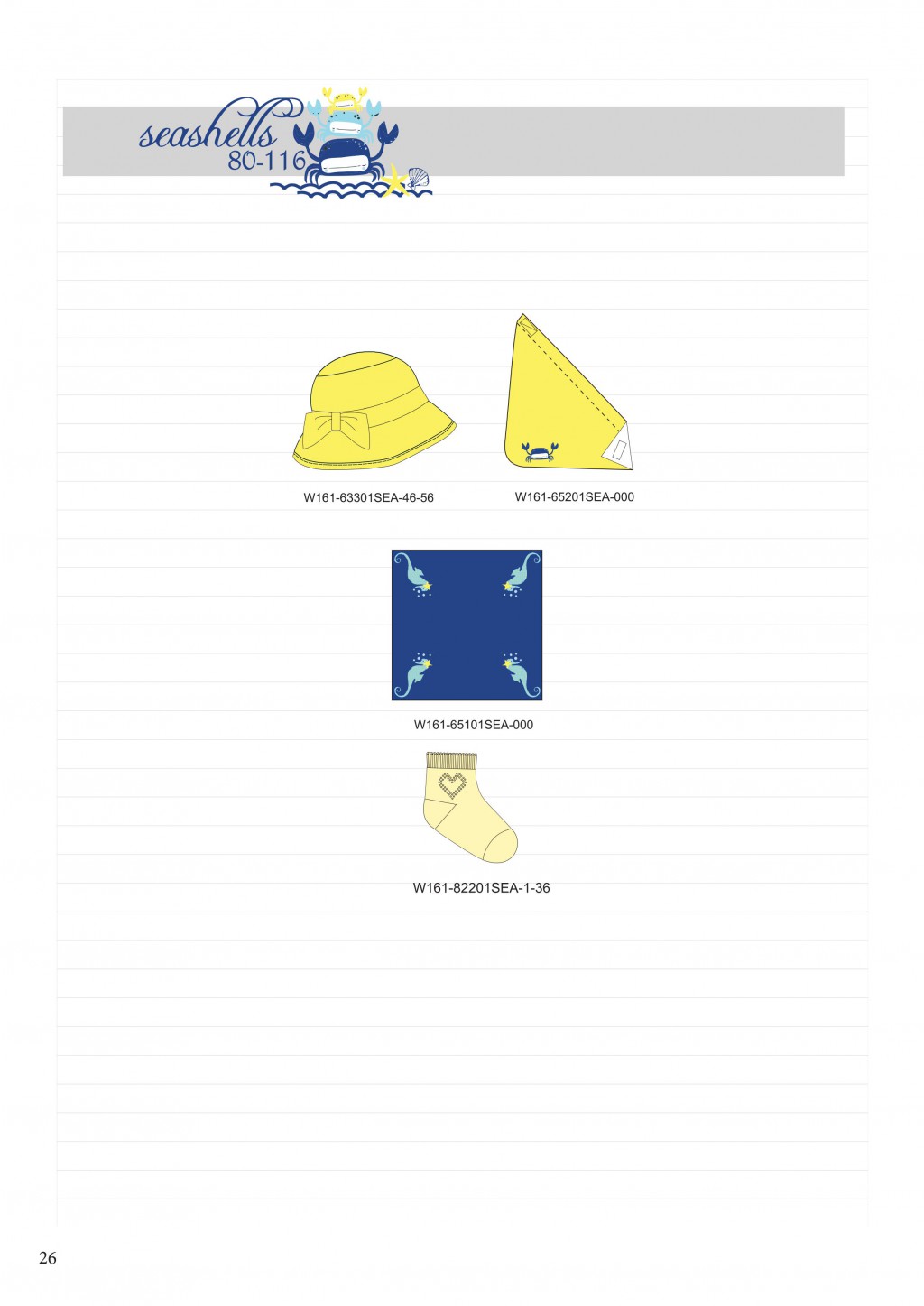 seashells
80-116

W161-63301SEA-46-56

W161-65201SEA-000

W161-65101SEA-000

W161-82201SEA-1-36

26